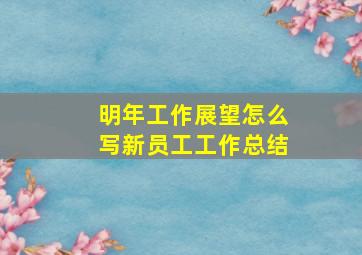 明年工作展望怎么写新员工工作总结